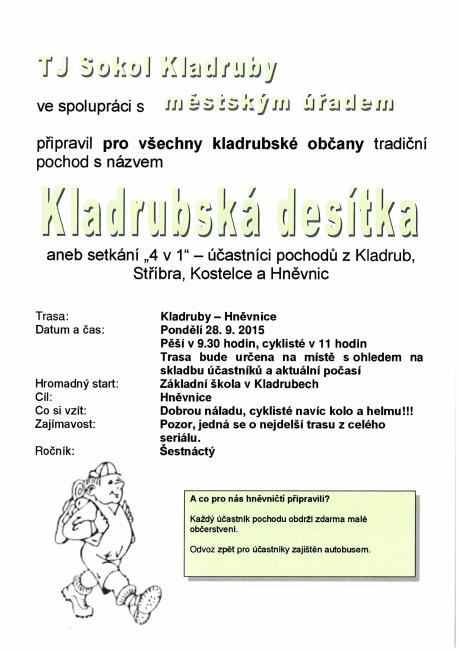 TJ Sokol Kladruby

ve spolupráci s městským úřadem

připravil pro všechny kladrubské občany tradiční pochod s názvem

Kladrubská desítka

aneb setkání „4 v 1“ – účastníci pochodů z Kladrub, Stříbra, Kostelce a Hněvnic

| | |
|---|---|
| Trasa: | Kladruby – Hněvnice |
| Datum a čas: | Pondělí 28. 9. 2015 Pěší v 9.30 hodin, cyklisté v 11 hodin Trasa bude určena na místě s ohledem na skladbu účastníků a aktuální počasí |
| Hromadný start: | Základní škola v Kladrubech |
| Cíl: | Hněvnice |
| Co si vzít: | Dobrou náladu, cyklisté navíc kolo a helmu!!! |
| Zajímavost: | Pozor, jedná se o nejdelší trasu z celého seriálu. |
| Ročník: | Šestnáctý |

A co pro nás hněvničtí připravili?

Každý účastník pochodu obdrží zdarma malé občerstvení.

Odvoz zpět pro účastníky zajištěn autobusem.